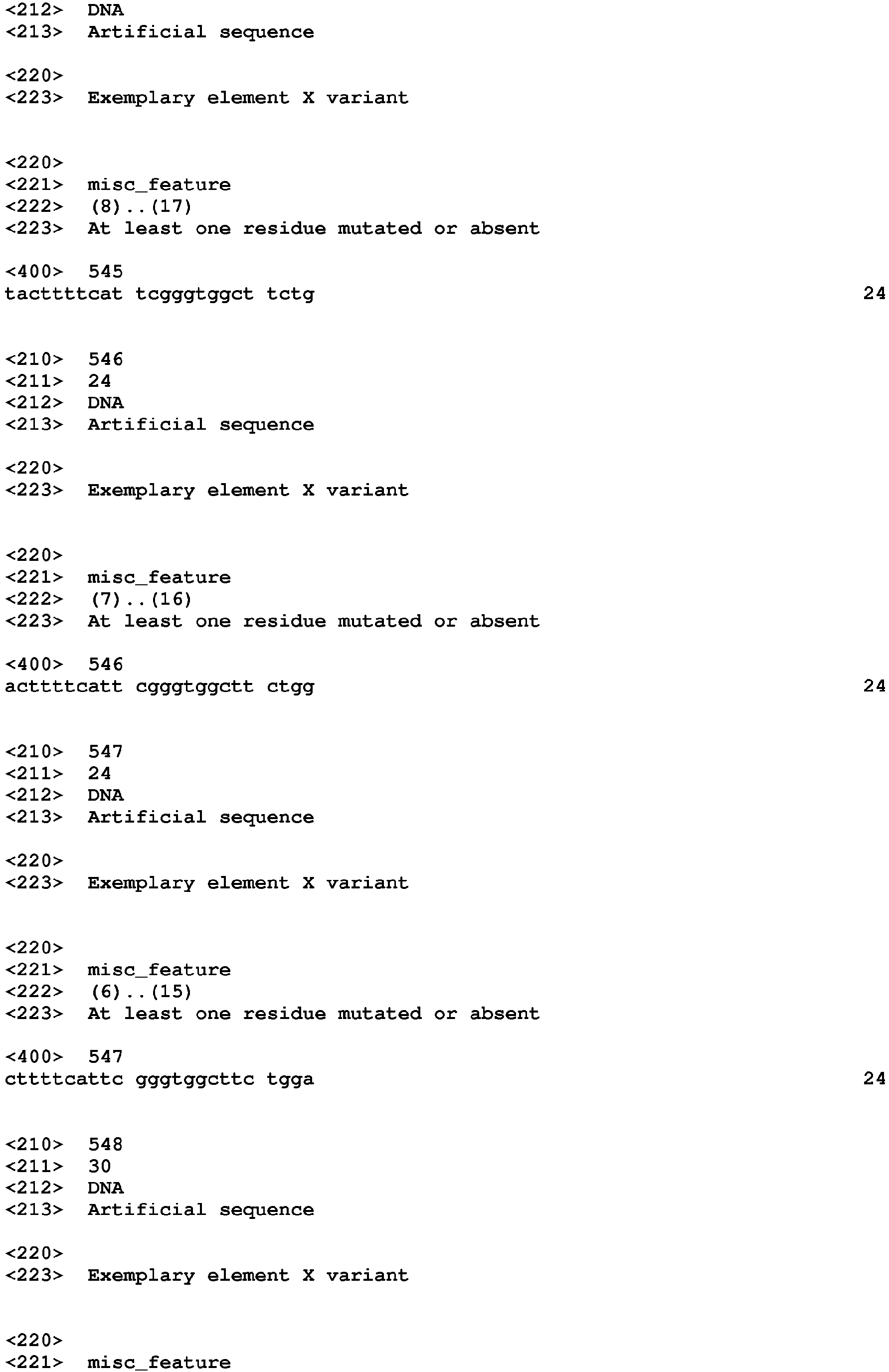 <212> DNA
<213> Artificial sequence

<220>
<223> Exemplary element X variant

<220>
<221> misc_feature
<222> (8)..(17)
<223> At least one residue mutated or absent

<400> 545
tacttttcat tcgggtggct tctg 24

<210> 546
<211> 24
<212> DNA
<213> Artificial sequence

<220>
<223> Exemplary element X variant

<220>
<221> misc_feature
<222> (7)..(16)
<223> At least one residue mutated or absent

<400> 546
acttttcatt cgggtggctt ctgg 24

<210> 547
<211> 24
<212> DNA
<213> Artificial sequence

<220>
<223> Exemplary element X variant

<220>
<221> misc_feature
<222> (6)..(15)
<223> At least one residue mutated or absent

<400> 547
cttttcattc gggtggcttc tgga 24

<210> 548
<211> 30
<212> DNA
<213> Artificial sequence

<220>
<223> Exemplary element X variant

<220>
<221> misc_feature